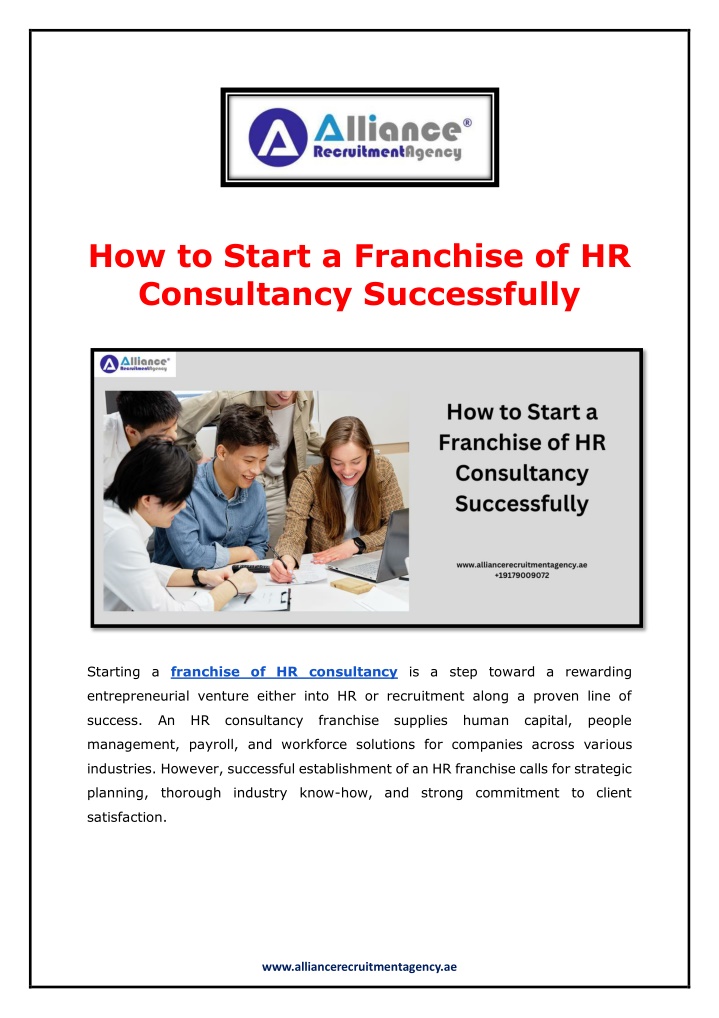 Alliance®
RecruitmentAgency

How to Start a Franchise of HR Consultancy Successfully

Alliance®
RecruitmentAgency

How to Start a Franchise of HR Consultancy Successfully

www.alliancerecruitmentagency.ae
+19179009072

Starting a franchise of HR consultancy is a step toward a rewarding entrepreneurial venture either into HR or recruitment along a proven line of success. An HR consultancy franchise supplies human capital, people management, payroll, and workforce solutions for companies across various industries. However, successful establishment of an HR franchise calls for strategic planning, thorough industry know-how, and strong commitment to client satisfaction.

www.alliancerecruitmentagency.ae